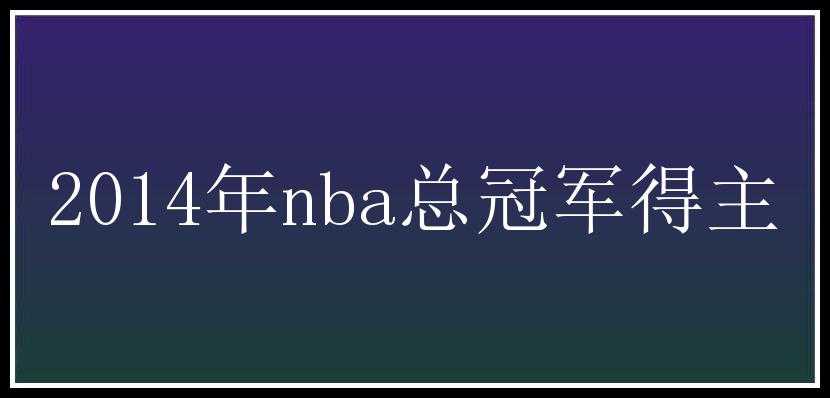 2014年nba总冠军得主